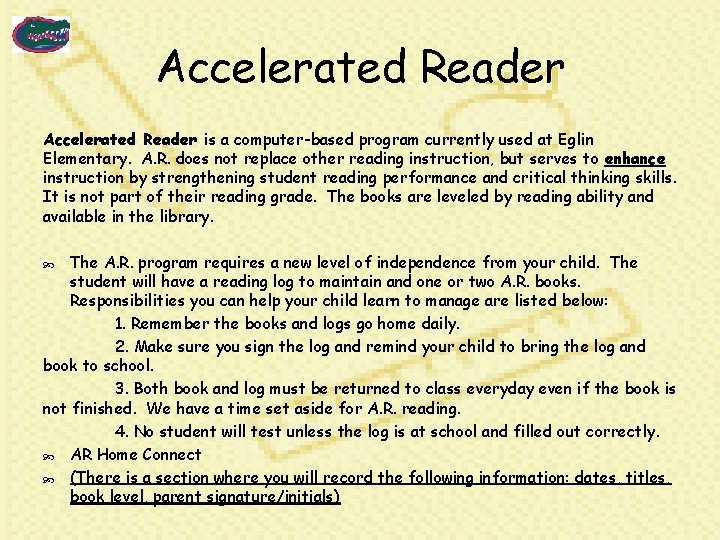 Accelerated Reader

Accelerated Reader is a computer-based program currently used at Eglin Elementary. A.R. does not replace other reading instruction, but serves to enhance instruction by strengthening student reading performance and critical thinking skills. It is not part of their reading grade. The books are leveled by reading ability and available in the library.

The A.R. program requires a new level of independence from your child. The student will have a reading log to maintain and one or two A.R. books. Responsibilities you can help your child learn to manage are listed below:

1. Remember the books and logs go home daily.

2. Make sure you sign the log and remind your child to bring the log and book to school.

3. Both book and log must be returned to class everyday even if the book is not finished. We have a time set aside for A.R. reading.

4. No student will test unless the log is at school and filled out correctly.

AR Home Connect

(There is a section where you will record the following information: dates, titles, book level, parent signature/initials)